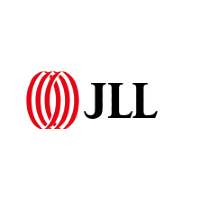 JLL